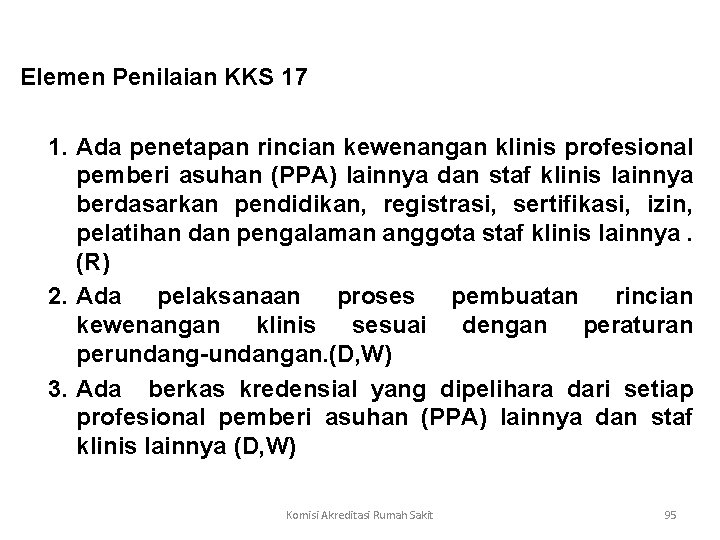 Elemen Penilaian KKS 17

1. Ada penetapan rincian kewenangan klinis profesional pemberi asuhan (PPA) lainnya dan staf klinis lainnya berdasarkan pendidikan, registrasi, sertifikasi, izin, pelatihan dan pengalaman anggota staf klinis lainnya . (R)
2. Ada pelaksanaan proses pembuatan rincian kewenangan klinis sesuai dengan peraturan perundang-undangan.(D,W)
3. Ada berkas kredensial yang dipelihara dari setiap profesional pemberi asuhan (PPA) lainnya dan staf klinis lainnya (D,W)

Komisi Akreditasi Rumah Sakit

95